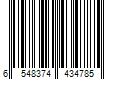 6 548374 434785